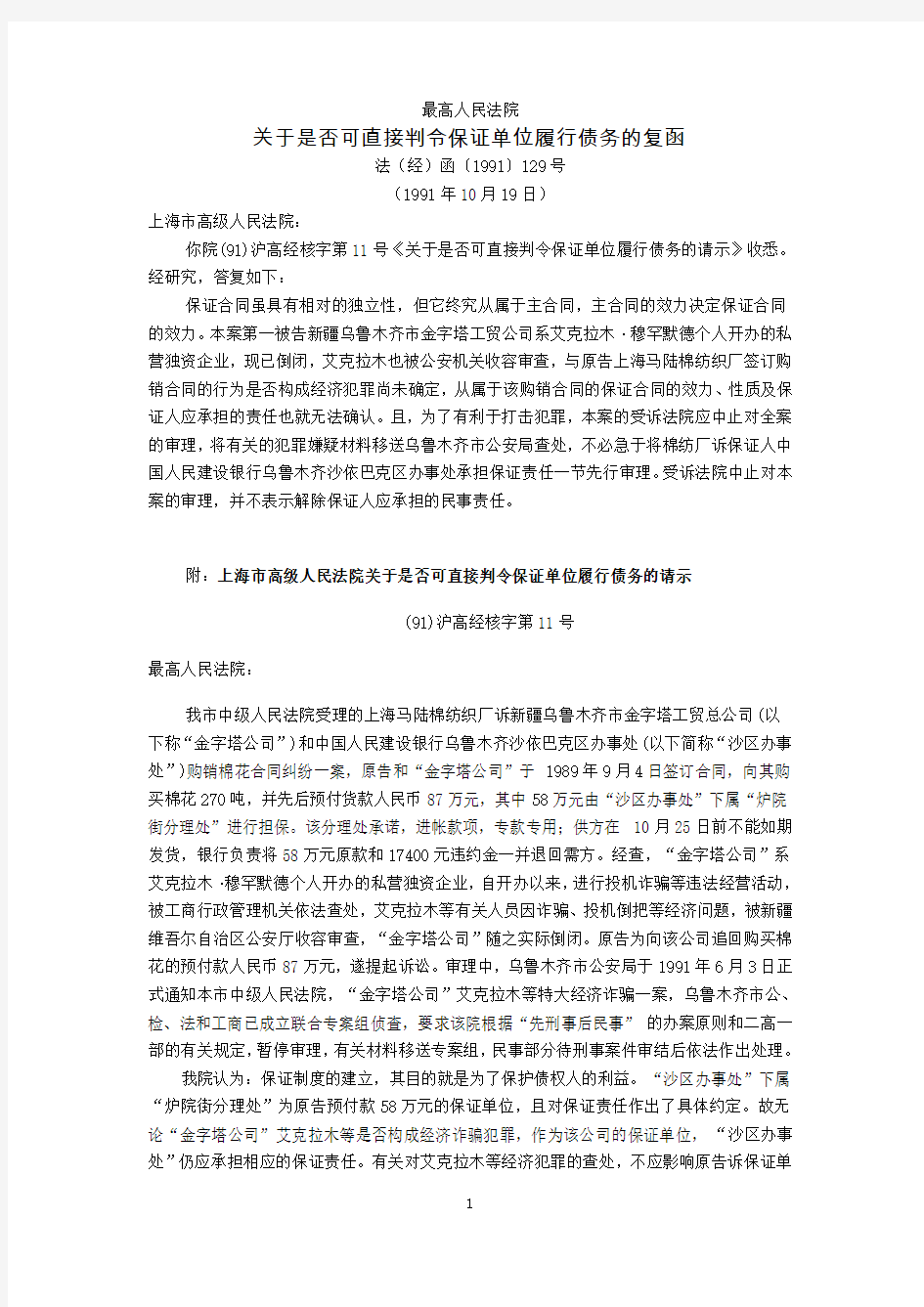 最高人民法院

关于是否可直接判令保证单位履行债务的复函

法（经）函〔1991〕129号

（1991年10月19日）

上海市高级人民法院：

你院(91)沪高经核字第11号《关于是否可直接判令保证单位履行债务的请示》收悉。经研究，答复如下：

保证合同虽具有相对的独立性，但它终究从属于主合同，主合同的效力决定保证合同的效力。本案第一被告新疆乌鲁木齐市金字塔工贸公司系艾克拉木·穆罕默德个人开办的私营独资企业，现已倒闭，艾克拉木也被公安机关收容审查，与原告上海马陆棉纺织厂签订购销合同的行为是否构成经济犯罪尚未确定，从属于该购销合同的保证合同的效力、性质及保证人应承担的责任也就无法确认。且，为了有利于打击犯罪，本案的受诉法院应中止对全案的审理，将有关的犯罪嫌疑材料移送乌鲁木齐市公安局查处，不必急于将棉纺厂诉保证人中国人民建设银行乌鲁木齐沙依巴克区办事处承担保证责任一节先行审理。受诉法院中止对本案的审理，并不表示解除保证人应承担的民事责任。

附：上海市高级人民法院关于是否可直接判令保证单位履行债务的请示

(91)沪高经核字第11号

最高人民法院：

我市中级人民法院受理的上海马陆棉纺织厂诉新疆乌鲁木齐市金字塔工贸总公司(以下称“金字塔公司”)和中国人民建设银行乌鲁木齐沙依巴克区办事处(以下简称“沙区办事处”)购销棉花合同纠纷一案，原告和“金字塔公司”于 1989年9月4日签订合同，向其购买棉花270吨，并先后预付货款人民币87万元，其中58万元由“沙区办事处”下属“炉院街分理处”进行担保。该分理处承诺，进帐款项，专款专用；供方在 10月25日前不能如期发货，银行负责将58万元原款和17400元违约金一并退回需方。经查，“金字塔公司”系艾克拉木·穆罕默德个人开办的私营独资企业，自开办以来，进行投机诈骗等违法经营活动，被工商行政管理机关依法查处，艾克拉木等有关人员因诈骗、投机倒把等经济问题，被新疆维吾尔自治区公安厅收容审查，“金字塔公司”随之实际倒闭。原告为向该公司追回购买棉花的预付款人民币87万元，遂提起诉讼。审理中，乌鲁木齐市公安局于1991年6月3日正式通知本市中级人民法院，“金字塔公司”艾克拉木等特大经济诈骗一案，乌鲁木齐市公、检、法和工商已成立联合专案组侦查，要求该院根据“先刑事后民事” 的办案原则和二高一部的有关规定，暂停审理，有关材料移送专案组，民事部分待刑事案件审结后依法作出处理。

我院认为：保证制度的建立，其目的就是为了保护债权人的利益。“沙区办事处”下属“炉院街分理处”为原告预付款58万元的保证单位，且对保证责任作出了具体约定。故无论“金字塔公司”艾克拉木等是否构成经济诈骗犯罪，作为该公司的保证单位，“沙区办事处”仍应承担相应的保证责任。有关对艾克拉木等经济犯罪的查处，不应影响原告诉保证单

1